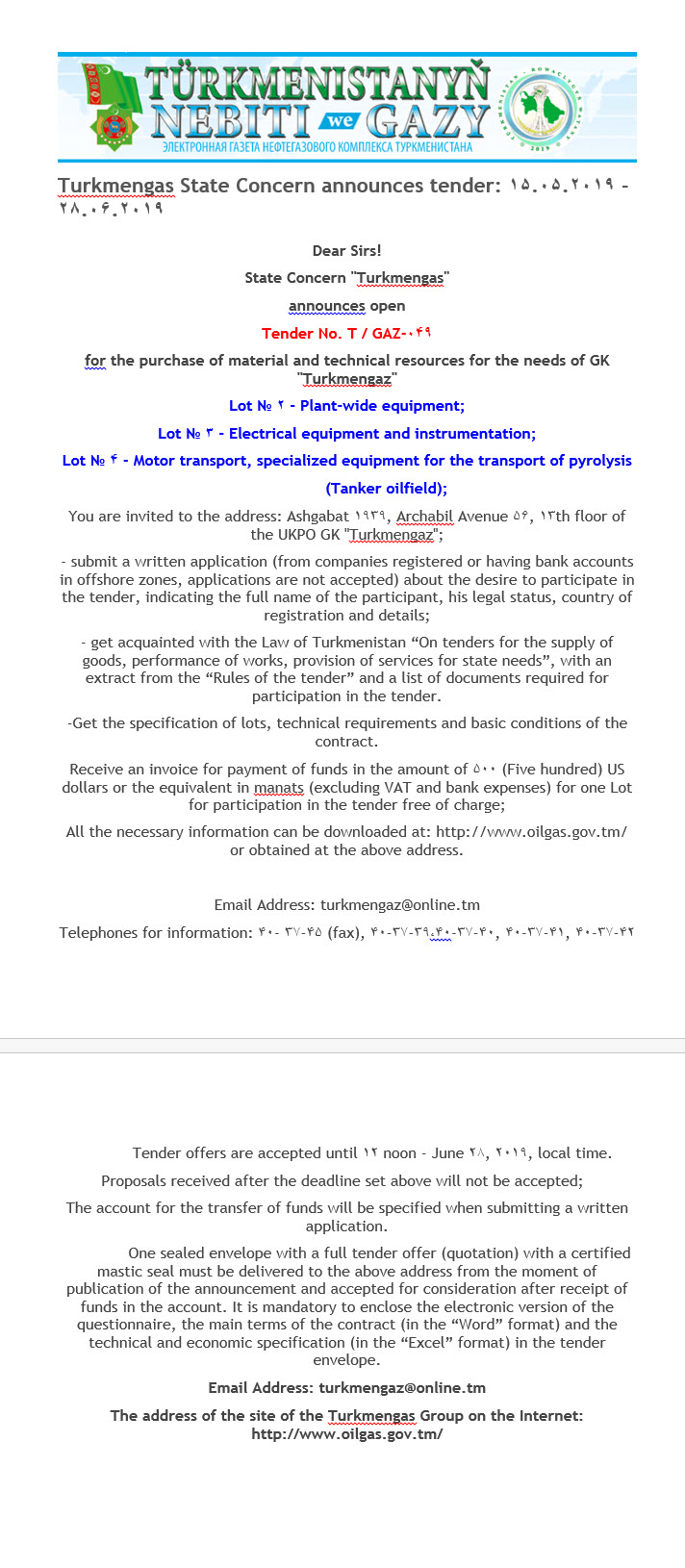 TÜRKMENISTANYŇ NEBITI we GAZY
ЭЛЕКТРОННАЯ ГАЗЕТА НЕФТЕГАЗОВОГО КОМПЛЕКСА ТУРКМЕНИСТАНА

Turkmengas State Concern announces tender: ۱۵.۰۵.۲۰۱۹ - ۲۸.۰۶.۲۰۱۹

Dear Sirs!

State Concern "Turkmengas"

announces open

Tender No. T / GAZ-۰۴۹

for the purchase of material and technical resources for the needs of GK "Turkmengaz"

Lot № ۲ - Plant-wide equipment;

Lot № ۳ - Electrical equipment and instrumentation;

Lot № ۴ - Motor transport, specialized equipment for the transport of pyrolysis

(Tanker oilfield);

You are invited to the address: Ashgabat ۱۹۳۹, Archabil Avenue ۵۶, ۱۳th floor of the UKPO GK "Turkmengaz";

- submit a written application (from companies registered or having bank accounts in offshore zones, applications are not accepted) about the desire to participate in the tender, indicating the full name of the participant, his legal status, country of registration and details;

- get acquainted with the Law of Turkmenistan “On tenders for the supply of goods, performance of works, provision of services for state needs”, with an extract from the “Rules of the tender” and a list of documents required for participation in the tender.

-Get the specification of lots, technical requirements and basic conditions of the contract.

Receive an invoice for payment of funds in the amount of ۵۰۰ (Five hundred) US dollars or the equivalent in manats (excluding VAT and bank expenses) for one Lot for participation in the tender free of charge;

All the necessary information can be downloaded at: http://www.oilgas.gov.tm/ or obtained at the above address.

Email Address: turkmengaz@online.tm

Telephones for information: ۴۰- ۳۷-۴۵ (fax), ۴۰-۳۷-۳۹,۴۰-۳۷-۴۰, ۴۰-۳۷-۴۱, ۴۰-۳۷-۴۲

Tender offers are accepted until ۱۲ noon - June ۲۸, ۲۰۱۹, local time.

Proposals received after the deadline set above will not be accepted;

The account for the transfer of funds will be specified when submitting a written application.

One sealed envelope with a full tender offer (quotation) with a certified mastic seal must be delivered to the above address from the moment of publication of the announcement and accepted for consideration after receipt of funds in the account. It is mandatory to enclose the electronic version of the questionnaire, the main terms of the contract (in the “Word” format) and the technical and economic specification (in the “Excel” format) in the tender envelope.

Email Address: turkmengaz@online.tm

The address of the site of the Turkmengas Group on the Internet: http://www.oilgas.gov.tm/